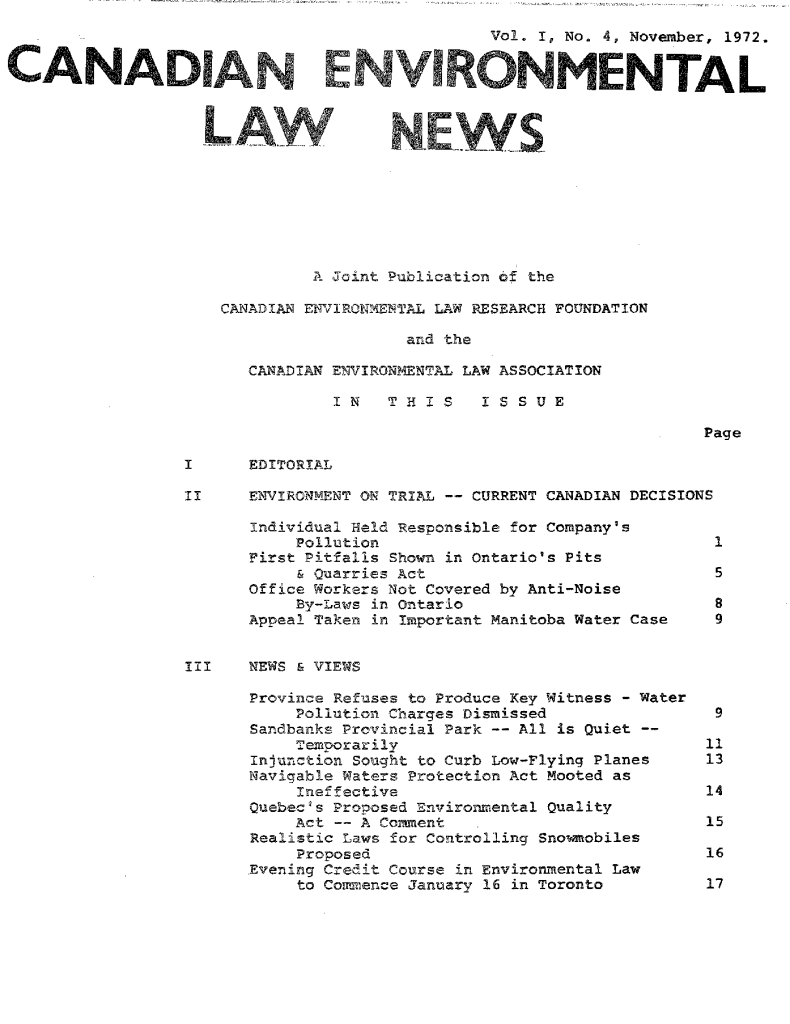 Vol. I, No. 4, November, 1972.

CANADIAN ENVIRONMENTAL

LAW NEWS

A Joint Publication of the

CANADIAN ENVIRONMENTAL LAW RESEARCH FOUNDATION

and the

CANADIAN ENVIRONMENTAL LAW ASSOCIATION

IN THIS ISSUE

Page

I EDITORIAL

II ENVIRONMENT ON TRIAL -- CURRENT CANADIAN DECISIONS

Individual Held Responsible for Company's Pollution 1
First Pitfalls Shown in Ontario's Pits & Quarries Act 5
Office Workers Not Covered by Anti-Noise By-Laws in Ontario 8
Appeal Taken in Important Manitoba Water Case 9

III NEWS & VIEWS

Province Refuses to Produce Key Witness - Water Pollution Charges Dismissed 9
Sandbanks Provincial Park -- All is Quiet -- Temporarily 11
Injunction Sought to Curb Low-Flying Planes 13
Navigable Waters Protection Act Mooted as Ineffective 14
Quebec's Proposed Environmental Quality Act -- A Comment 15
Realistic Laws for Controlling Snowmobiles Proposed 16
Evening Credit Course in Environmental Law to Commence January 16 in Toronto 17